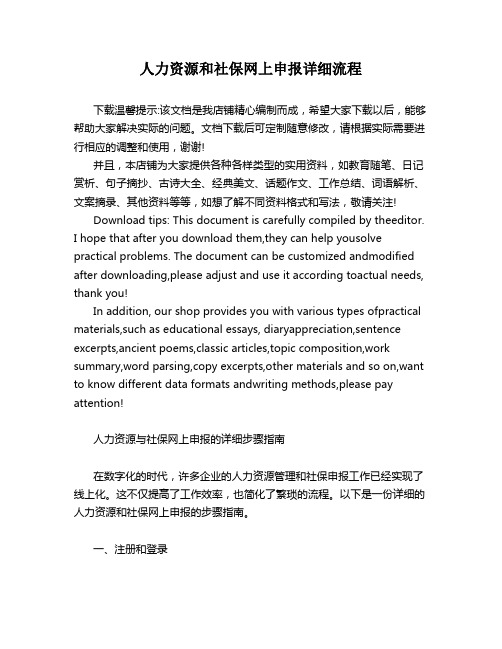 人力资源和社保网上申报详细流程

下载温馨提示:该文档是我店铺精心编制而成，希望大家下载以后，能够帮助大家解决实际的问题。文档下载后可定制随意修改，请根据实际需要进行相应的调整和使用，谢谢!

并且，本店铺为大家提供各种各样类型的实用资料，如教育随笔、日记赏析、句子摘抄、古诗大全、经典美文、话题作文、工作总结、词语解析、文案摘录、其他资料等等，如想了解不同资料格式和写法，敬请关注!

Download tips: This document is carefully compiled by theeditor. I hope that after you download them,they can help yousolve practical problems. The document can be customized andmodified after downloading,please adjust and use it according toactual needs, thank you!

In addition, our shop provides you with various types ofpractical materials,such as educational essays, diaryappreciation,sentence excerpts,ancient poems,classic articles,topic composition,work summary,word parsing,copy excerpts,other materials and so on,want to know different data formats andwriting methods,please pay attention!

人力资源与社保网上申报的详细步骤指南

在数字化的时代，许多企业的人力资源管理和社保申报工作已经实现了线上化。这不仅提高了工作效率，也简化了繁琐的流程。以下是一份详细的人力资源和社保网上申报的步骤指南。

一、注册和登录